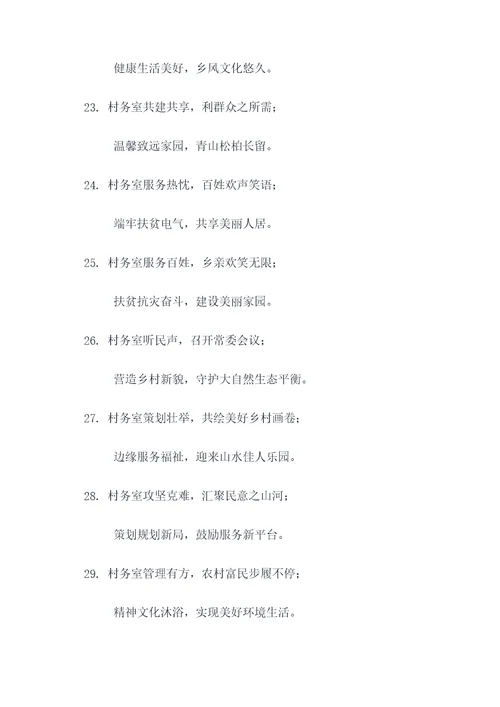 健康生活美好，乡风文化悠久。

23. 村务室共建共享，利群众之所需；

温馨致远家园，青山松柏长留。

24. 村务室服务热忱，百姓欢声笑语；

端牢扶贫电气，共享美丽人居。

25. 村务室服务百姓，乡亲欢笑无限；

扶贫抗灾奋斗，建设美丽家园。

26. 村务室听民声，召开常委会议；

营造乡村新貌，守护大自然生态平衡。

27. 村务室策划壮举，共绘美好乡村画卷；

边缘服务福祉，迎来山水佳人乐园。

28. 村务室攻坚克难，汇聚民意之山河；

策划规划新局，鼓励服务新平台。

29. 村务室管理有方，农村富民步履不停；

精神文化沐浴，实现美好环境生活。